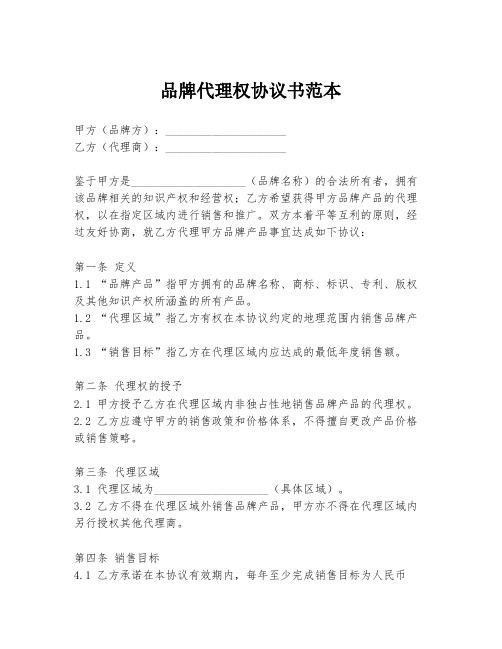 品牌代理权协议书范本

甲方（品牌方）：____________________
乙方（代理商）：____________________

鉴于甲方是____________________（品牌名称）的合法所有者，拥有该品牌相关的知识产权和经营权；乙方希望获得甲方品牌产品的代理权，以在指定区域内进行销售和推广。双方本着平等互利的原则，经过友好协商，就乙方代理甲方品牌产品事宜达成如下协议：

第一条 定义
1.1 “品牌产品”指甲方拥有的品牌名称、商标、标识、专利、版权及其他知识产权所涵盖的所有产品。
1.2 “代理区域”指乙方有权在本协议约定的地理范围内销售品牌产品。
1.3 “销售目标”指乙方在代理区域内应达成的最低年度销售额。

第二条 代理权的授予
2.1 甲方授予乙方在代理区域内非独占性地销售品牌产品的代理权。
2.2 乙方应遵守甲方的销售政策和价格体系，不得擅自更改产品价格或销售策略。

第三条 代理区域
3.1 代理区域为____________________（具体区域）。
3.2 乙方不得在代理区域外销售品牌产品，甲方亦不得在代理区域内另行授权其他代理商。

第四条 销售目标
4.1 乙方承诺在本协议有效期内，每年至少完成销售目标为人民币